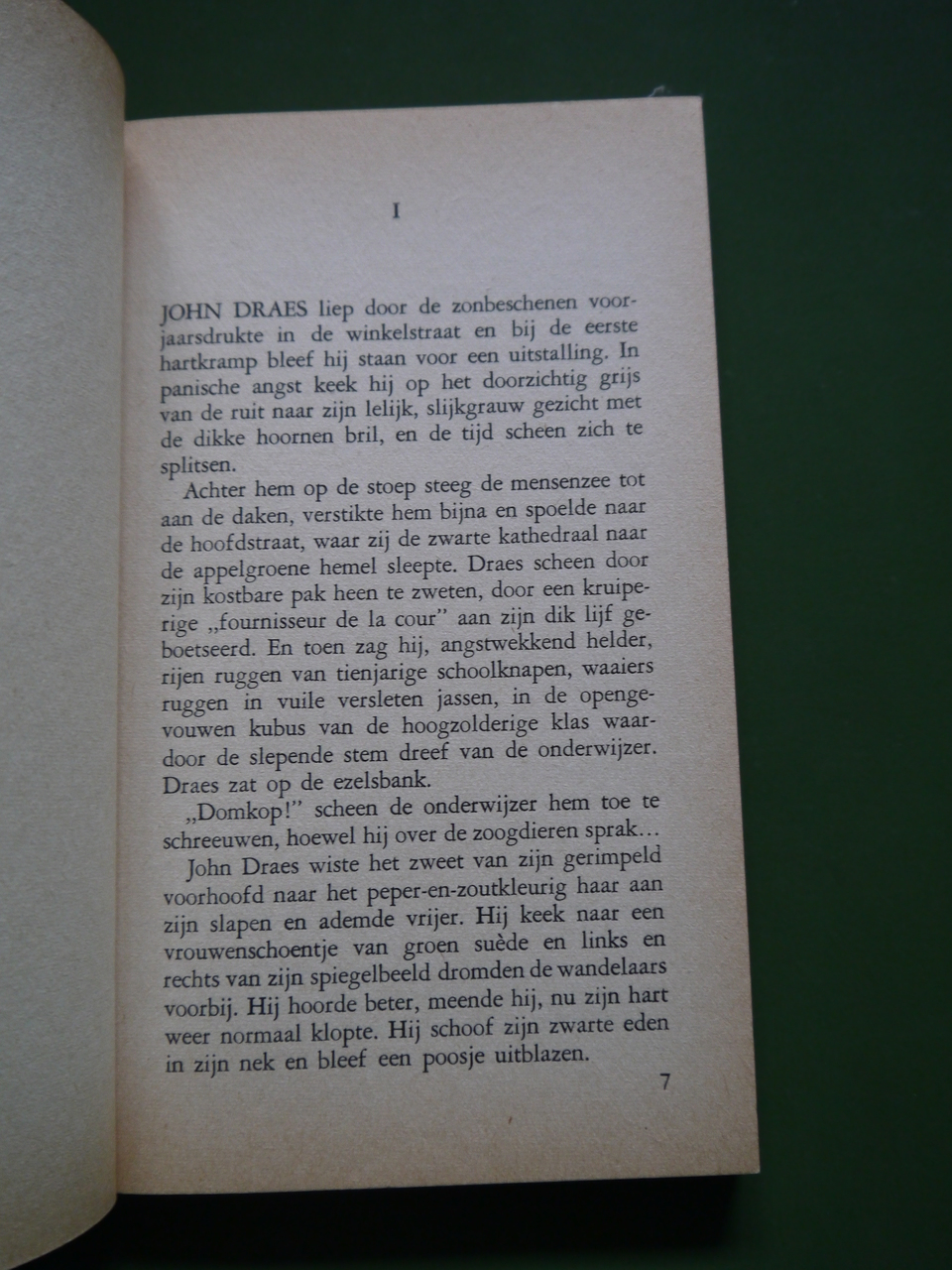 I

JOHN DRAES liep door de zonbeschenen voorjaarsdrukte in de winkelstraat en bij de eerste hartkramp bleef hij staan voor een uitstalling. In panische angst keek hij op het doorzichtig grijs van de ruit naar zijn lelijk, slijkgrauw gezicht met de dikke hoornen bril, en de tijd scheen zich te splitsen.

Achter hem op de stoep steeg de mensenzee tot aan de daken, verstikte hem bijna en spoelde naar de hoofdstraat, waar zij de zwarte kathedraal naar de appelgroene hemel sleepte. Draes scheen door zijn kostbare pak heen te zweten, door een kruiperige „fournisseur de la cour" aan zijn dik lijf geboetseerd. En toen zag hij, angstwekkend helder, rijen ruggen van tienjarige schoolknapen, waaiers ruggen in vuile versleten jassen, in de opengevouwen kubus van de hoogzolderige klas waardoor de slepende stem dreef van de onderwijzer. Draes zat op de ezelsbank.

„Domkop!" scheen de onderwijzer hem toe te schreeuwen, hoewel hij over de zoogdieren sprak...

John Draes wiste het zweet van zijn gerimpeld voorhoofd naar het peper-en-zoutkleurig haar aan zijn slapen en ademde vrijer. Hij keek naar een vrouwenschoentje van groen suède en links en rechts van zijn spiegelbeeld dromden de wandelaars voorbij. Hij hoorde beter, meende hij, nu zijn hart weer normaal klopte. Hij schoof zijn zwarte eden in zijn nek en bleef een poosje uitblazen.

7